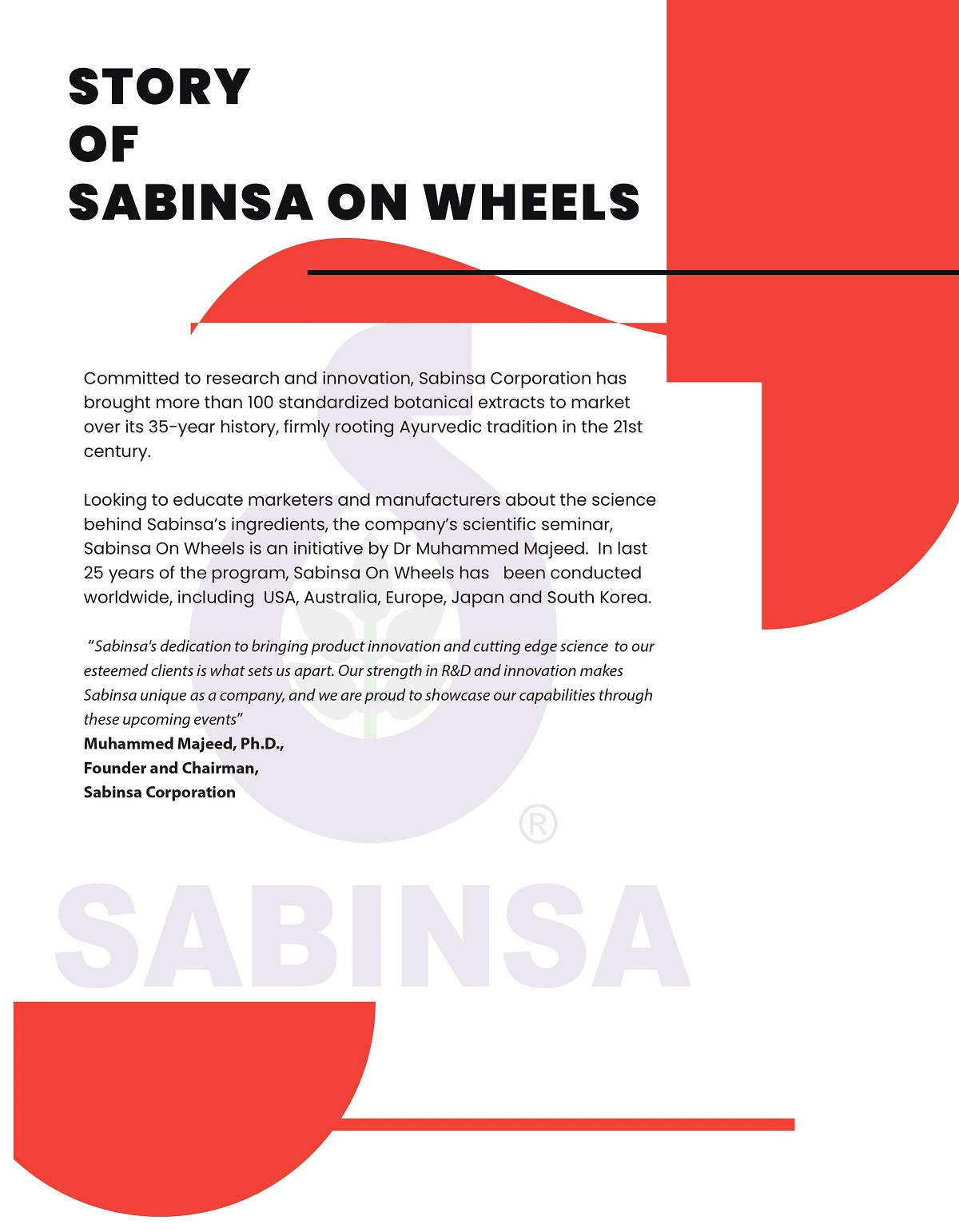 STORY
OF
SABINSA ON WHEELS

Committed to research and innovation, Sabinsa Corporation has brought more than 100 standardized botanical extracts to market over its 35-year history, firmly rooting Ayurvedic tradition in the 21st century.

Looking to educate marketers and manufacturers about the science behind Sabinsa's ingredients, the company's scientific seminar, Sabinsa On Wheels is an initiative by Dr Muhammed Majeed. In last 25 years of the program, Sabinsa On Wheels has been conducted worldwide, including USA, Australia, Europe, Japan and South Korea.

"Sabinsa's dedication to bringing product innovation and cutting edge science to our esteemed clients is what sets us apart. Our strength in R&D and innovation makes Sabinsa unique as a company, and we are proud to showcase our capabilities through these upcoming events"
Muhammed Majeed, Ph.D.,
Founder and Chairman,
Sabinsa Corporation

®
SABINSA